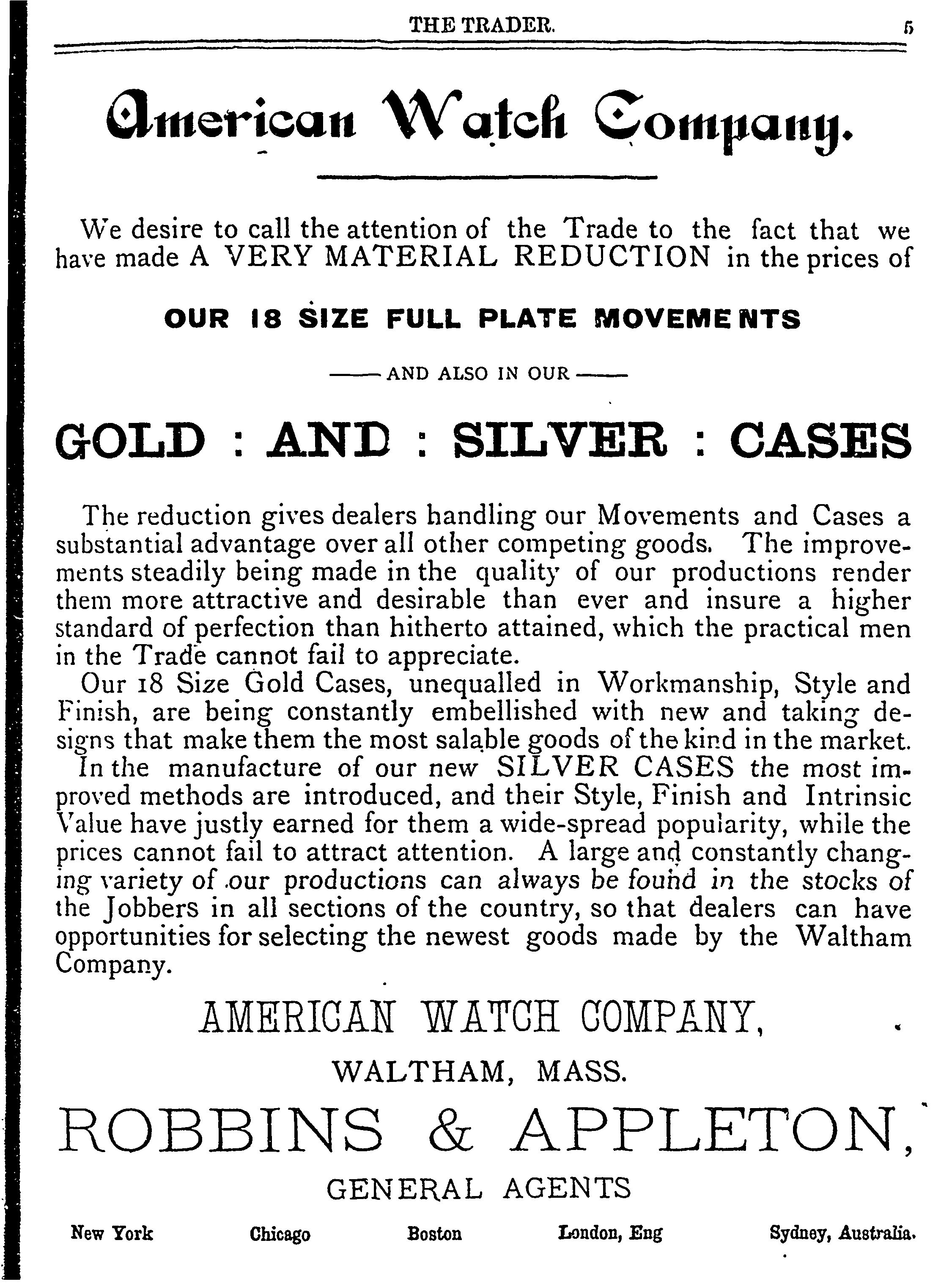 THE TRADER. 5

American Watch Company.

We desire to call the attention of the Trade to the fact that we have made A VERY MATERIAL REDUCTION in the prices of

OUR 18 SIZE FULL PLATE MOVEMENTS

—— AND ALSO IN OUR ——

GOLD : AND : SILVER : CASES

The reduction gives dealers handling our Movements and Cases a substantial advantage over all other competing goods. The improvements steadily being made in the quality of our productions render them more attractive and desirable than ever and insure a higher standard of perfection than hitherto attained, which the practical men in the Trade cannot fail to appreciate.

Our 18 Size Gold Cases, unequalled in Workmanship, Style and Finish, are being constantly embellished with new and taking designs that make them the most salable goods of the kind in the market.

In the manufacture of our new SILVER CASES the most improved methods are introduced, and their Style, Finish and Intrinsic Value have justly earned for them a wide-spread popularity, while the prices cannot fail to attract attention. A large and constantly changing variety of our productions can always be found in the stocks of the Jobbers in all sections of the country, so that dealers can have opportunities for selecting the newest goods made by the Waltham Company.

AMERICAN WATCH COMPANY,

WALTHAM, MASS.

ROBBINS & APPLETON,

GENERAL AGENTS

New York Chicago Boston London, Eng Sydney, Australia.